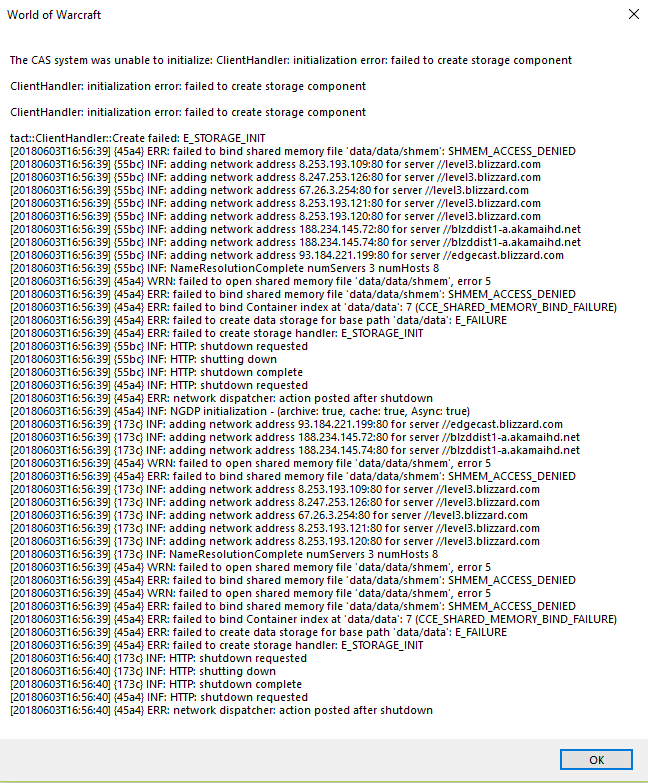 World of Warcraft

The CAS system was unable to initialize: ClientHandler: initialization error: failed to create storage component

ClientHandler: initialization error: failed to create storage component

ClientHandler: initialization error: failed to create storage component

tact::ClientHandler::Create failed: E_STORAGE_INIT
[20180603T16:56:39] {45a4} ERR: failed to bind shared memory file 'data/data/shmem': SHMEM_ACCESS_DENIED
[20180603T16:56:39] {55bc} INF: adding network address 8.253.193.109:80 for server //level3.blizzard.com
[20180603T16:56:39] {55bc} INF: adding network address 8.247.253.126:80 for server //level3.blizzard.com
[20180603T16:56:39] {55bc} INF: adding network address 67.26.3.254:80 for server //level3.blizzard.com
[20180603T16:56:39] {55bc} INF: adding network address 8.253.193.121:80 for server //level3.blizzard.com
[20180603T16:56:39] {55bc} INF: adding network address 8.253.193.120:80 for server //level3.blizzard.com
[20180603T16:56:39] {55bc} INF: adding network address 188.234.145.72:80 for server //blzddist1-a.akamaihd.net
[20180603T16:56:39] {55bc} INF: adding network address 188.234.145.74:80 for server //blzddist1-a.akamaihd.net
[20180603T16:56:39] {55bc} INF: adding network address 93.184.221.199:80 for server //edgecast.blizzard.com
[20180603T16:56:39] {55bc} INF: NameResolutionComplete numServers 3 numHosts 8
[20180603T16:56:39] {45a4} WRN: failed to open shared memory file 'data/data/shmem', error 5
[20180603T16:56:39] {45a4} ERR: failed to bind shared memory file 'data/data/shmem': SHMEM_ACCESS_DENIED
[20180603T16:56:39] {45a4} ERR: failed to bind Container index at 'data/data': 7 (CCE_SHARED_MEMORY_BIND_FAILURE)
[20180603T16:56:39] {45a4} ERR: failed to create data storage for base path 'data/data': E_FAILURE
[20180603T16:56:39] {45a4} ERR: failed to create storage handler: E_STORAGE_INIT
[20180603T16:56:39] {55bc} INF: HTTP: shutdown requested
[20180603T16:56:39] {55bc} INF: HTTP: shutting down
[20180603T16:56:39] {55bc} INF: HTTP: shutdown complete
[20180603T16:56:39] {45a4} INF: HTTP: shutdown requested
[20180603T16:56:39] {45a4} ERR: network dispatcher: action posted after shutdown
[20180603T16:56:39] {45a4} INF: NGDP initialization - (archive: true, cache: true, Async: true)
[20180603T16:56:39] {173c} INF: adding network address 93.184.221.199:80 for server //edgecast.blizzard.com
[20180603T16:56:39] {173c} INF: adding network address 188.234.145.72:80 for server //blzddist1-a.akamaihd.net
[20180603T16:56:39] {173c} INF: adding network address 188.234.145.74:80 for server //blzddist1-a.akamaihd.net
[20180603T16:56:39] {45a4} WRN: failed to open shared memory file 'data/data/shmem', error 5
[20180603T16:56:39] {45a4} ERR: failed to bind shared memory file 'data/data/shmem': SHMEM_ACCESS_DENIED
[20180603T16:56:39] {173c} INF: adding network address 8.253.193.109:80 for server //level3.blizzard.com
[20180603T16:56:39] {173c} INF: adding network address 8.247.253.126:80 for server //level3.blizzard.com
[20180603T16:56:39] {173c} INF: adding network address 67.26.3.254:80 for server //level3.blizzard.com
[20180603T16:56:39] {173c} INF: adding network address 8.253.193.121:80 for server //level3.blizzard.com
[20180603T16:56:39] {173c} INF: adding network address 8.253.193.120:80 for server //level3.blizzard.com
[20180603T16:56:39] {173c} INF: NameResolutionComplete numServers 3 numHosts 8
[20180603T16:56:39] {45a4} WRN: failed to open shared memory file 'data/data/shmem', error 5
[20180603T16:56:39] {45a4} ERR: failed to bind shared memory file 'data/data/shmem': SHMEM_ACCESS_DENIED
[20180603T16:56:39] {45a4} WRN: failed to open shared memory file 'data/data/shmem', error 5
[20180603T16:56:39] {45a4} ERR: failed to bind shared memory file 'data/data/shmem': SHMEM_ACCESS_DENIED
[20180603T16:56:39] {45a4} ERR: failed to bind Container index at 'data/data': 7 (CCE_SHARED_MEMORY_BIND_FAILURE)
[20180603T16:56:39] {45a4} ERR: failed to create data storage for base path 'data/data': E_FAILURE
[20180603T16:56:39] {45a4} ERR: failed to create storage handler: E_STORAGE_INIT
[20180603T16:56:40] {173c} INF: HTTP: shutdown requested
[20180603T16:56:40] {173c} INF: HTTP: shutting down
[20180603T16:56:40] {173c} INF: HTTP: shutdown complete
[20180603T16:56:40] {45a4} INF: HTTP: shutdown requested
[20180603T16:56:40] {45a4} ERR: network dispatcher: action posted after shutdown

OK